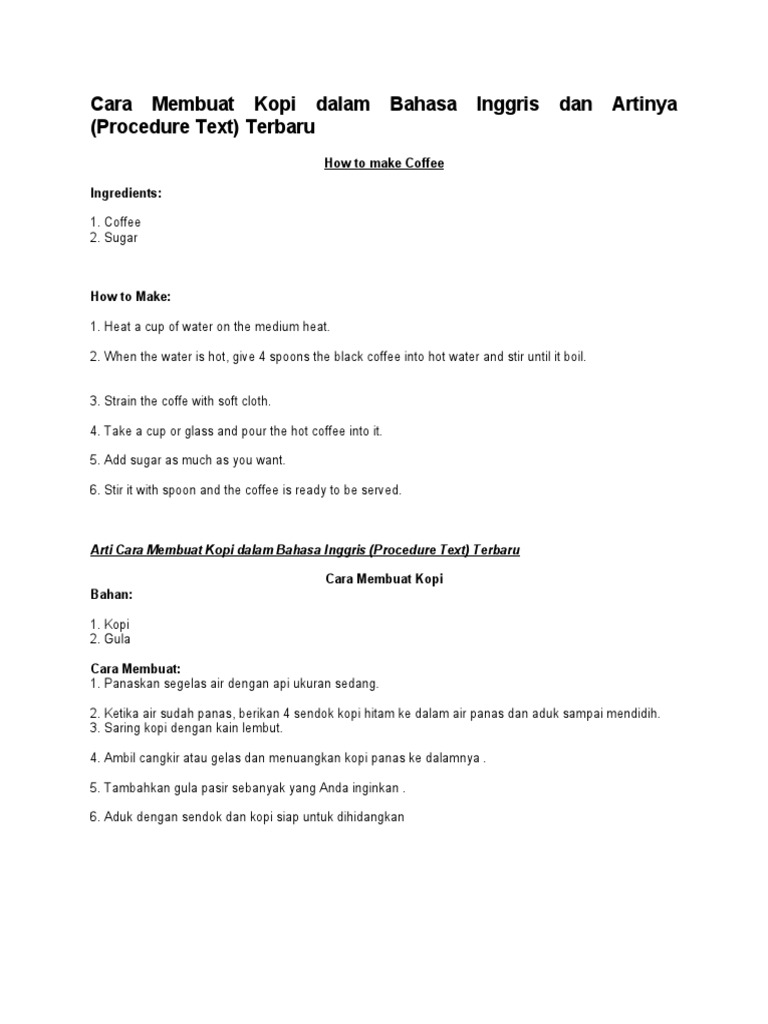 Cara Membuat Kopi dalam Bahasa Inggris dan Artinya (Procedure Text) Terbaru

How to make Coffee

Ingredients:

1. Coffee
2. Sugar

How to Make:

1. Heat a cup of water on the medium heat.

2. When the water is hot, give 4 spoons the black coffee into hot water and stir until it boil.

3. Strain the coffe with soft cloth.

4. Take a cup or glass and pour the hot coffee into it.

5. Add sugar as much as you want.

6. Stir it with spoon and the coffee is ready to be served.

Arti Cara Membuat Kopi dalam Bahasa Inggris (Procedure Text) Terbaru

Cara Membuat Kopi

Bahan:

1. Kopi
2. Gula

Cara Membuat:
1. Panaskan segelas air dengan api ukuran sedang.

2. Ketika air sudah panas, berikan 4 sendok kopi hitam ke dalam air panas dan aduk sampai mendidih.
3. Saring kopi dengan kain lembut.

4. Ambil cangkir atau gelas dan menuangkan kopi panas ke dalamnya .

5. Tambahkan gula pasir sebanyak yang Anda inginkan .

6. Aduk dengan sendok dan kopi siap untuk dihidangkan